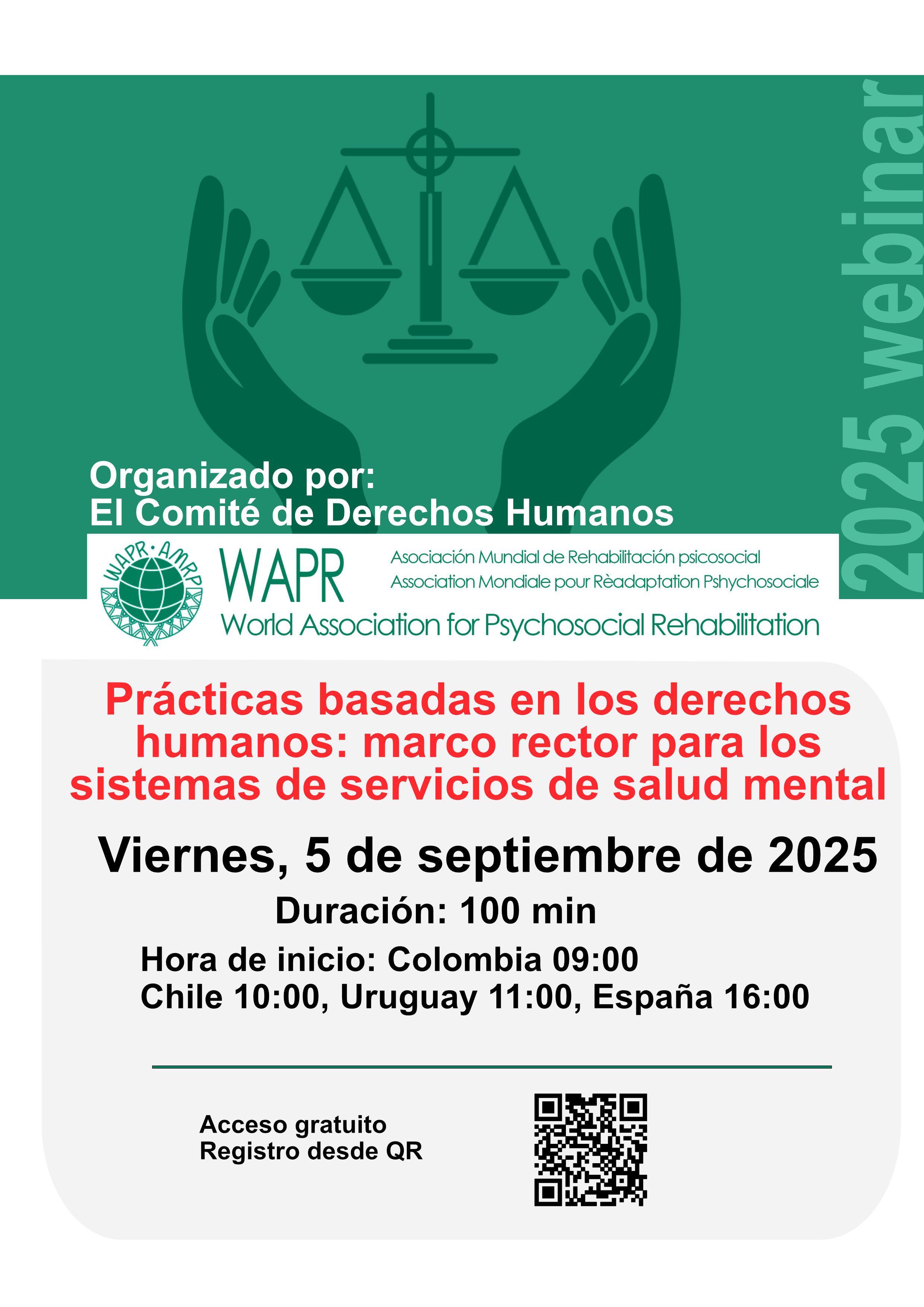 2025 webinar

Organizado por:
El Comité de Derechos Humanos

WAPR·AMRP

WAPR

Asociación Mundial de Rehabilitación psicosocial
Association Mondiale pour Rèadaptation Pshychosociale

World Association for Psychosocial Rehabilitation

Prácticas basadas en los derechos humanos: marco rector para los sistemas de servicios de salud mental

Viernes, 5 de septiembre de 2025

Duración: 100 min

Hora de inicio: Colombia 09:00
Chile 10:00, Uruguay 11:00, España 16:00

Acceso gratuito
Registro desde QR